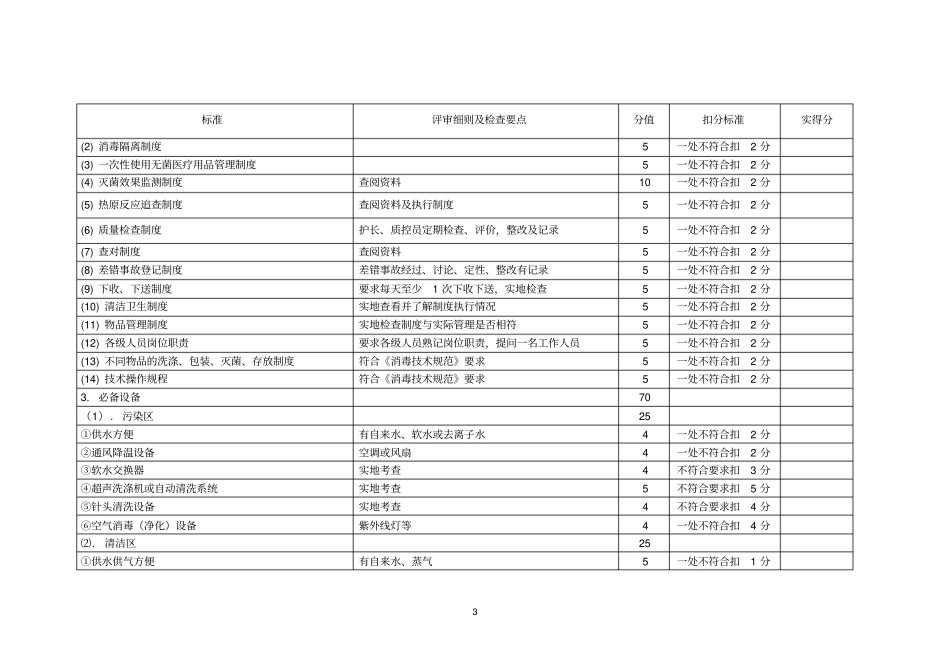 | 标准 | 评审细则及检查要点 | 分值 | 扣分标准 | 实得分 |
|---|---|---|---|---|
| (2) 消毒隔离制度 | | 5 | 一处不符合扣 2 分 | |
| (3) 一次性使用无菌医疗用品管理制度 | | 5 | 一处不符合扣 2 分 | |
| (4) 灭菌效果监测制度 | 查阅资料 | 10 | 一处不符合扣 2 分 | |
| (5) 热原反应追查制度 | 查阅资料及执行制度 | 5 | 一处不符合扣 2 分 | |
| (6) 质量检查制度 | 护长、质控员定期检查、评价，整改及记录 | 5 | 一处不符合扣 2 分 | |
| (7) 查对制度 | 查阅资料 | 5 | 一处不符合扣 2 分 | |
| (8) 差错事故登记制度 | 差错事故经过、讨论、定性、整改有记录 | 5 | 一处不符合扣 2 分 | |
| (9) 下收、下送制度 | 要求每天至少 1 次下收下送，实地检查 | 5 | 一处不符合扣 2 分 | |
| (10) 清洁卫生制度 | 实地查看并了解制度执行情况 | 5 | 一处不符合扣 2 分 | |
| (11) 物品管理制度 | 实地检查制度与实际管理是否相符 | 5 | 一处不符合扣 2 分 | |
| (12) 各级人员岗位职责 | 要求各级人员熟记岗位职责，提问一名工作人员 | 5 | 一处不符合扣 2 分 | |
| (13) 不同物品的洗涤、包装、灭菌、存放制度 | 符合《消毒技术规范》要求 | 5 | 一处不符合扣 2 分 | |
| (14) 技术操作规程 | 符合《消毒技术规范》要求 | 5 | 一处不符合扣 2 分 | |
| 3. 必备设备 | | 70 | | |
| （1）. 污染区 | | 25 | | |
| ①供水方便 | 有自来水、软水或去离子水 | 4 | 一处不符合扣 2 分 | |
| ②通风降温设备 | 空调或风扇 | 4 | 一处不符合扣 2 分 | |
| ③软水交换器 | 实地考查 | 4 | 不符合要求扣 3 分 | |
| ④超声洗涤机或自动清洗系统 | 实地考查 | 5 | 不符合要求扣 5 分 | |
| ⑤针头清洗设备 | 实地考查 | 4 | 不符合要求扣 4 分 | |
| ⑥空气消毒（净化）设备 | 紫外线灯等 | 4 | 一处不符合扣 4 分 | |
| ⑵. 清洁区 | | 25 | | |
| ①供水供气方便 | 有自来水、蒸气 | 5 | 一处不符合扣 1 分 | |

3